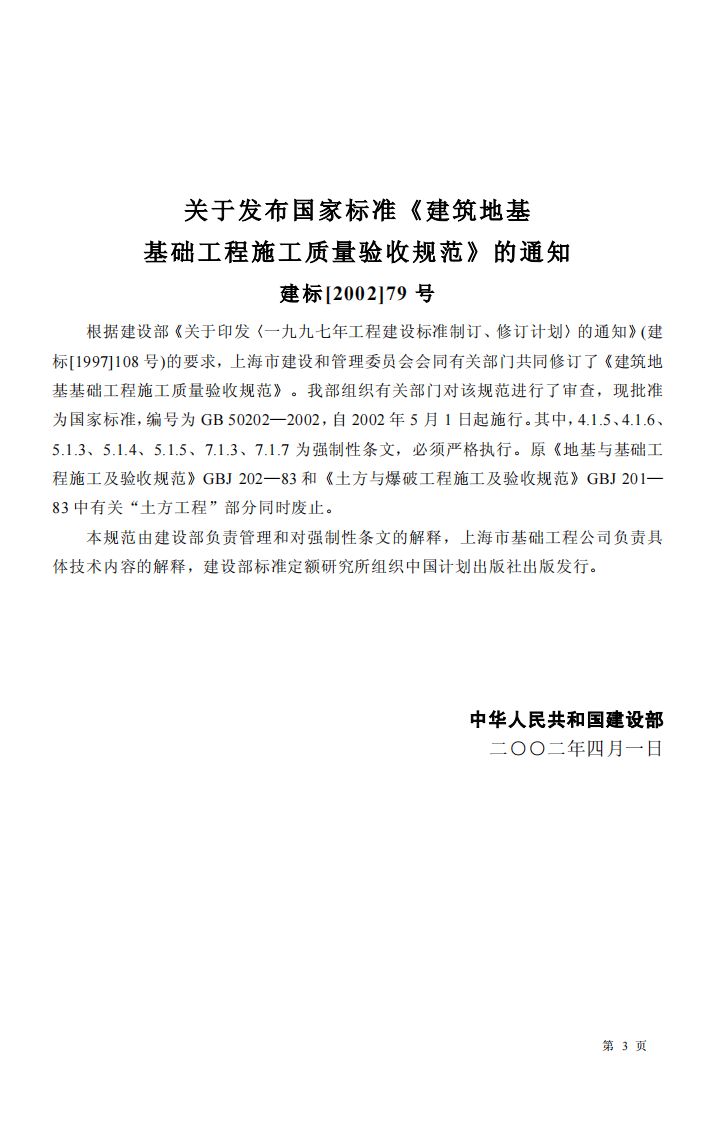 关于发布国家标准《建筑地基基础工程施工质量验收规范》的通知

建标[2002]79 号

根据建设部《关于印发〈一九九七年工程建设标准制订、修订计划〉的通知》(建标[1997]108 号)的要求，上海市建设和管理委员会会同有关部门共同修订了《建筑地基基础工程施工质量验收规范》。我部组织有关部门对该规范进行了审查，现批准为国家标准，编号为 GB 50202—2002，自 2002 年 5 月 1 日起施行。其中，4.1.5、4.1.6、5.1.3、5.1.4、5.1.5、7.1.3、7.1.7 为强制性条文，必须严格执行。原《地基与基础工程施工及验收规范》GBJ 202—83 和《土方与爆破工程施工及验收规范》GBJ 201—83 中有关“土方工程”部分同时废止。

本规范由建设部负责管理和对强制性条文的解释，上海市基础工程公司负责具体技术内容的解释，建设部标准定额研究所组织中国计划出版社出版发行。

中华人民共和国建设部
二〇〇二年四月一日

第 3 页